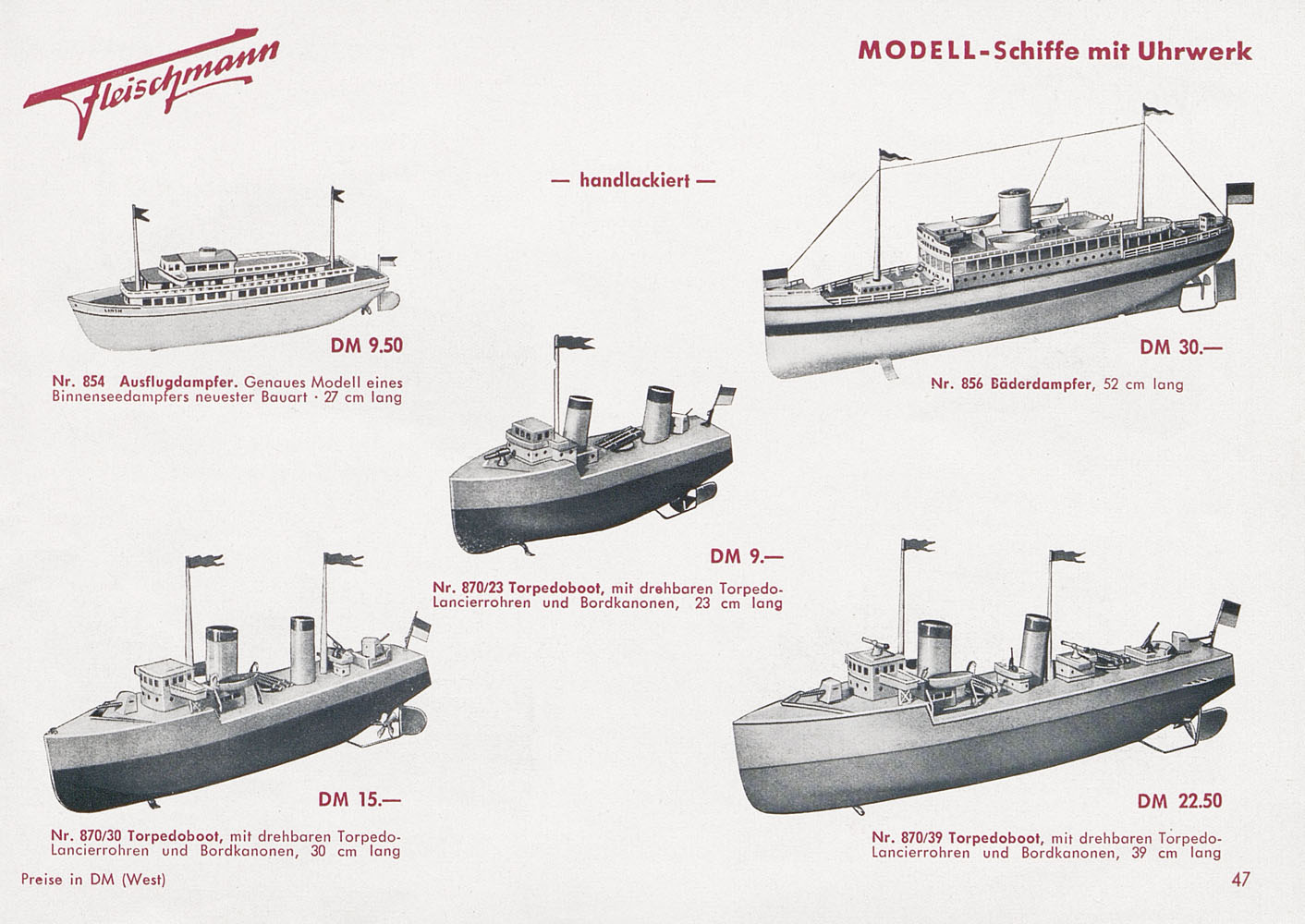 Fleischmann

MODELL-Schiffe mit Uhrwerk

— handlackiert —

DM 9.50

Nr. 854 Ausflugdampfer. Genaues Modell eines Binnenseedampfers neuester Bauart · 27 cm lang

DM 30.—

Nr. 856 Bäderdampfer, 52 cm lang

DM 9.—

Nr. 870/23 Torpedoboot, mit drehbaren Torpedo-Lancierrohren und Bordkanonen, 23 cm lang

DM 15.—

Nr. 870/30 Torpedoboot, mit drehbaren Torpedo-Lancierrohren und Bordkanonen, 30 cm lang

DM 22.50

Nr. 870/39 Torpedoboot, mit drehbaren Torpedo-Lancierrohren und Bordkanonen, 39 cm lang

Preise in DM (West)

47